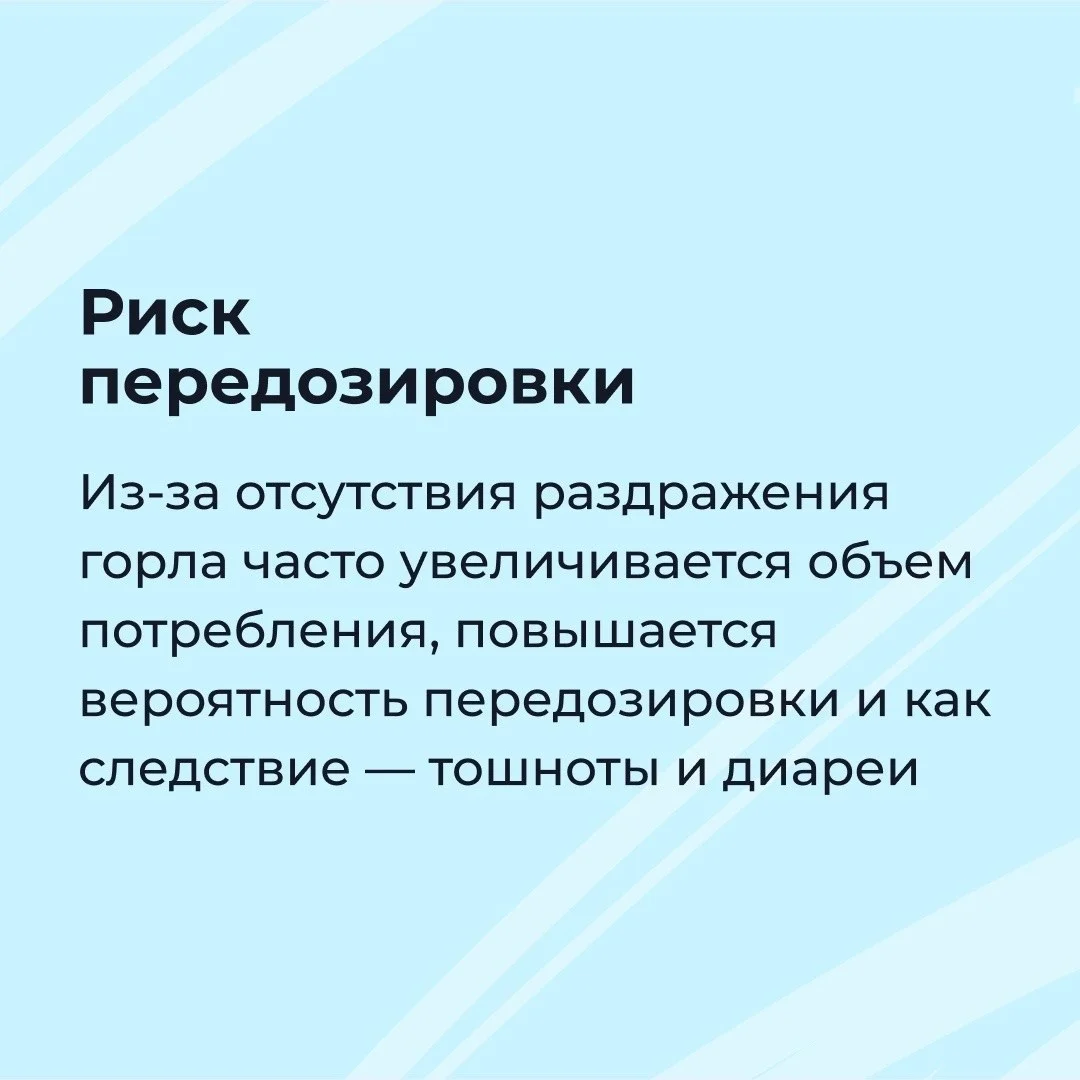 Риск
передозировки

Из-за отсутствия раздражения горла часто увеличивается объем потребления, повышается вероятность передозировки и как следствие — тошноты и диареи